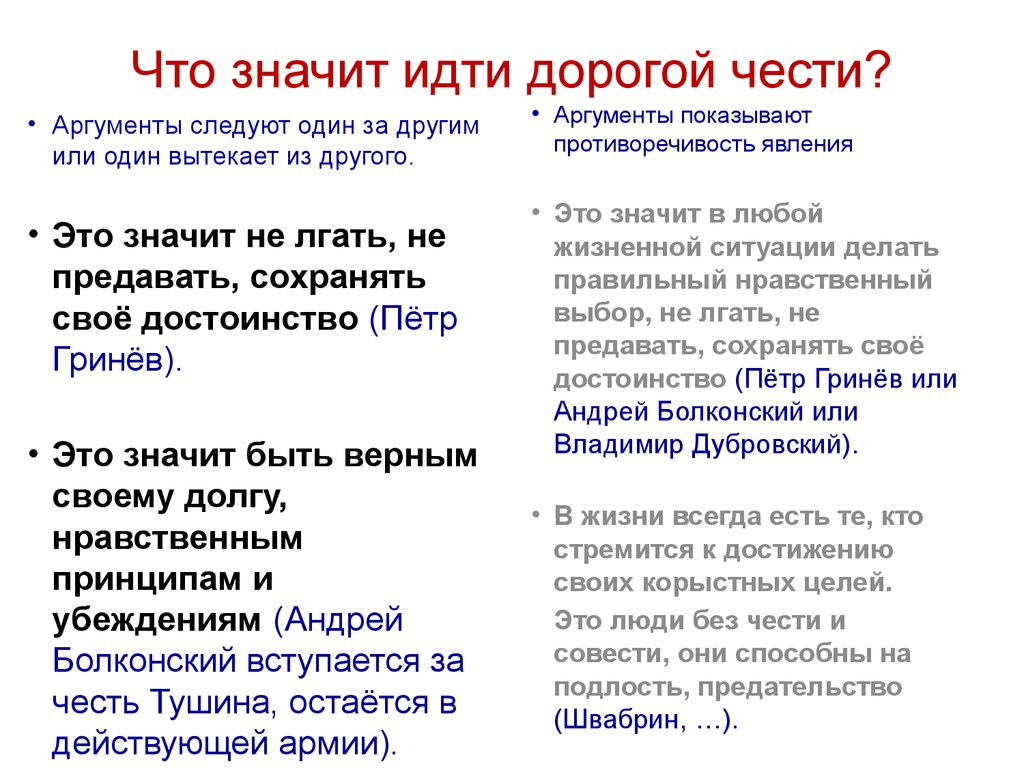 Что значит идти дорогой чести?

• Аргументы следуют один за другим или один вытекает из другого.

• Это значит не лгать, не предавать, сохранять своё достоинство (Пётр Гринёв).

• Это значит быть верным своему долгу, нравственным принципам и убеждениям (Андрей Болконский вступается за честь Тушина, остаётся в действующей армии).

• Аргументы показывают противоречивость явления

• Это значит в любой жизненной ситуации делать правильный нравственный выбор, не лгать, не предавать, сохранять своё достоинство (Пётр Гринёв или Андрей Болконский или Владимир Дубровский).

• В жизни всегда есть те, кто стремится к достижению своих корыстных целей.

Это люди без чести и совести, они способны на подлость, предательство (Швабрин, …).